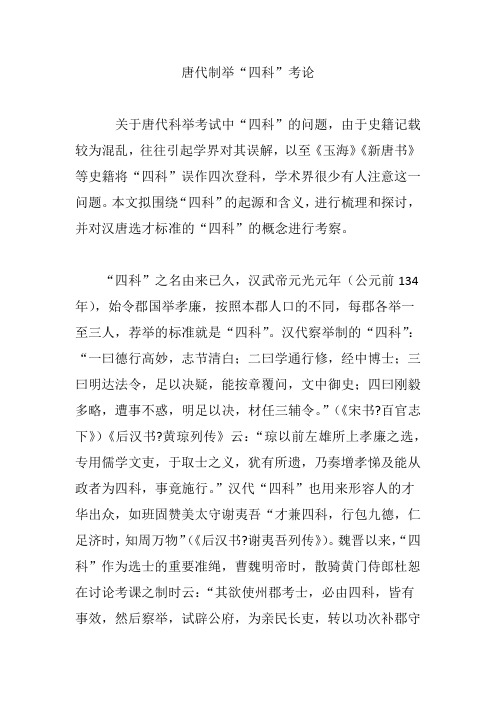 唐代制举“四科”考论

关于唐代科举考试中“四科”的问题，由于史籍记载较为混乱，往往引起学界对其误解，以至《玉海》《新唐书》等史籍将“四科”误作四次登科，学术界很少有人注意这一问题。本文拟围绕“四科”的起源和含义，进行梳理和探讨，并对汉唐选才标准的“四科”的概念进行考察。

“四科”之名由来已久，汉武帝元光元年（公元前 134 年），始令郡国举孝廉，按照本郡人口的不同，每郡各举一至三人，荐举的标准就是“四科”。汉代察举制的“四科”：“一曰德行高妙，志节清白；二曰学通行修，经中博士；三曰明达法令，足以决疑，能按章覆问，文中御史；四曰刚毅多略，遭事不惑，明足以决，材任三辅令。”（《宋书?百官志下》）《后汉书?黄琼列传》云：“琼以前左雄所上孝廉之选，专用儒学文吏，于取士之义，犹有所遗，乃奏增孝悌及能从政者为四科，事竟施行。”汉代“四科”也用来形容人的才华出众，如班固赞美太守谢夷吾“才兼四科，行包九德，仁足济时，知周万物”（《后汉书?谢夷吾列传》）。魏晋以来，“四科”作为选士的重要准绳，曹魏明帝时，散骑黄门侍郎杜恕在讨论考课之制时云：“其欲使州郡考士，必由四科，皆有事效，然后察举，试辟公府，为亲民长吏，转以功次补郡守